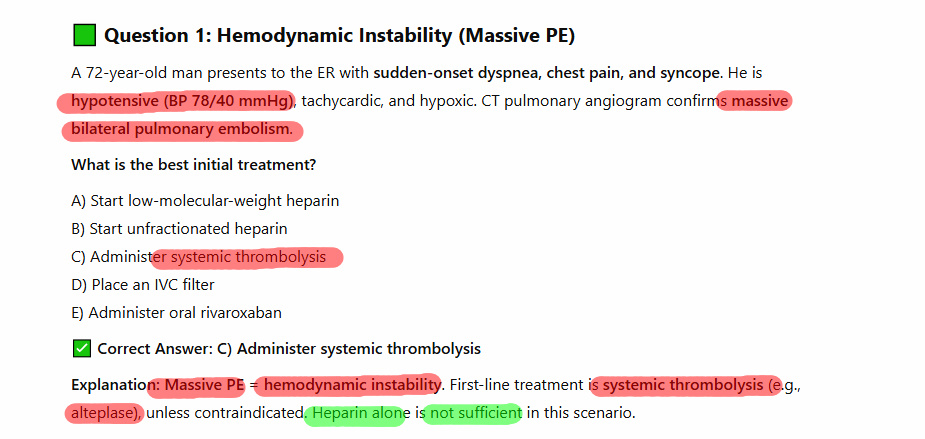 Question 1: Hemodynamic Instability (Massive PE)

A 72-year-old man presents to the ER with sudden-onset dyspnea, chest pain, and syncope. He is hypotensive (BP 78/40 mmHg), tachycardic, and hypoxic. CT pulmonary angiogram confirms massive bilateral pulmonary embolism.

What is the best initial treatment?

A) Start low-molecular-weight heparin
B) Start unfractionated heparin
C) Administer systemic thrombolysis
D) Place an IVC filter
E) Administer oral rivaroxaban

✅ Correct Answer: C) Administer systemic thrombolysis

Explanation: Massive PE = hemodynamic instability. First-line treatment is systemic thrombolysis (e.g., alteplase), unless contraindicated. Heparin alone is not sufficient in this scenario.